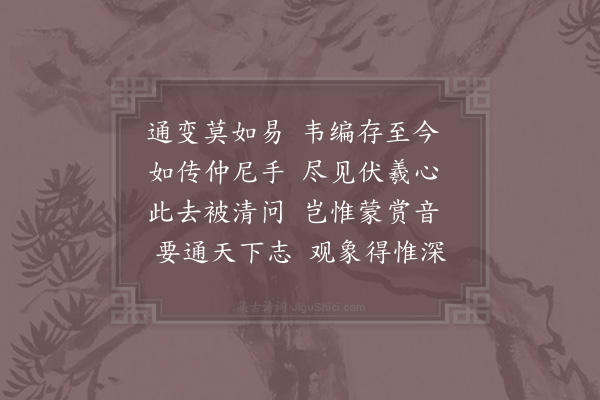 通变莫如易　韦编存至今
如传仲尼手　尽见伏羲心
此去被清问　岂惟蒙赏音
要通天下志　观象得惟深

集古诗词 JiguShici.com